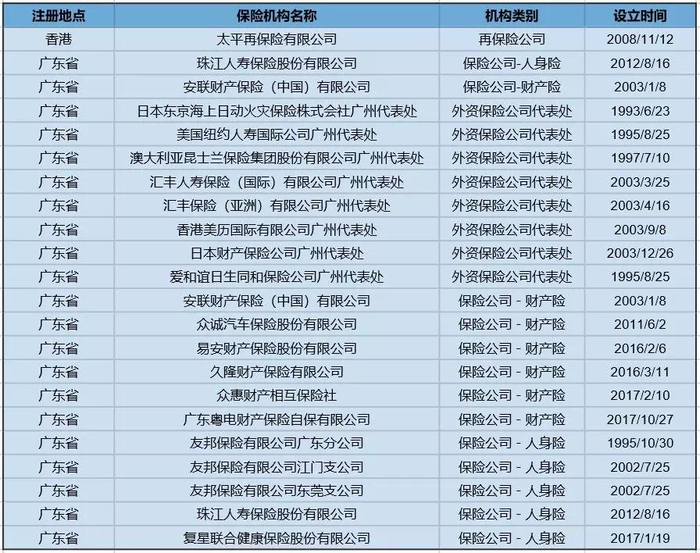 | 注册地点 | 保险机构名称 | 机构类别 | 设立时间 |
|---|---|---|---|
| 香港 | 太平再保险有限公司 | 再保险公司 | 2008/11/12 |
| 广东省 | 珠江人寿保险股份有限公司 | 保险公司-人身险 | 2012/8/16 |
| 广东省 | 安联财产保险（中国）有限公司 | 保险公司-财产险 | 2003/1/8 |
| 广东省 | 日本东京海上日动火灾保险株式会社广州代表处 | 外资保险公司代表处 | 1993/6/23 |
| 广东省 | 美国纽约人寿国际公司广州代表处 | 外资保险公司代表处 | 1995/8/25 |
| 广东省 | 澳大利亚昆士兰保险集团股份有限公司广州代表处 | 外资保险公司代表处 | 1997/7/10 |
| 广东省 | 汇丰人寿保险（国际）有限公司广州代表处 | 外资保险公司代表处 | 2003/3/25 |
| 广东省 | 汇丰保险（亚洲）有限公司广州代表处 | 外资保险公司代表处 | 2003/4/16 |
| 广东省 | 香港美历国际有限公司广州代表处 | 外资保险公司代表处 | 2003/9/8 |
| 广东省 | 日本财产保险公司广州代表处 | 外资保险公司代表处 | 2003/12/26 |
| 广东省 | 爱和谊日生同和保险公司广州代表处 | 外资保险公司代表处 | 1995/8/25 |
| 广东省 | 安联财产保险（中国）有限公司 | 保险公司 - 财产险 | 2003/1/8 |
| 广东省 | 众诚汽车保险股份有限公司 | 保险公司 - 财产险 | 2011/6/2 |
| 广东省 | 易安财产保险股份有限公司 | 保险公司 - 财产险 | 2016/2/6 |
| 广东省 | 久隆财产保险有限公司 | 保险公司 - 财产险 | 2016/3/11 |
| 广东省 | 众惠财产相互保险社 | 保险公司 - 财产险 | 2017/2/10 |
| 广东省 | 广东粤电财产保险自保有限公司 | 保险公司 - 财产险 | 2017/10/27 |
| 广东省 | 友邦保险有限公司广东分公司 | 保险公司 - 人身险 | 1995/10/30 |
| 广东省 | 友邦保险有限公司江门支公司 | 保险公司 - 人身险 | 2002/7/25 |
| 广东省 | 友邦保险有限公司东莞支公司 | 保险公司 - 人身险 | 2002/7/25 |
| 广东省 | 珠江人寿保险股份有限公司 | 保险公司 - 人身险 | 2012/8/16 |
| 广东省 | 复星联合健康保险股份有限公司 | 保险公司 - 人身险 | 2017/1/19 |